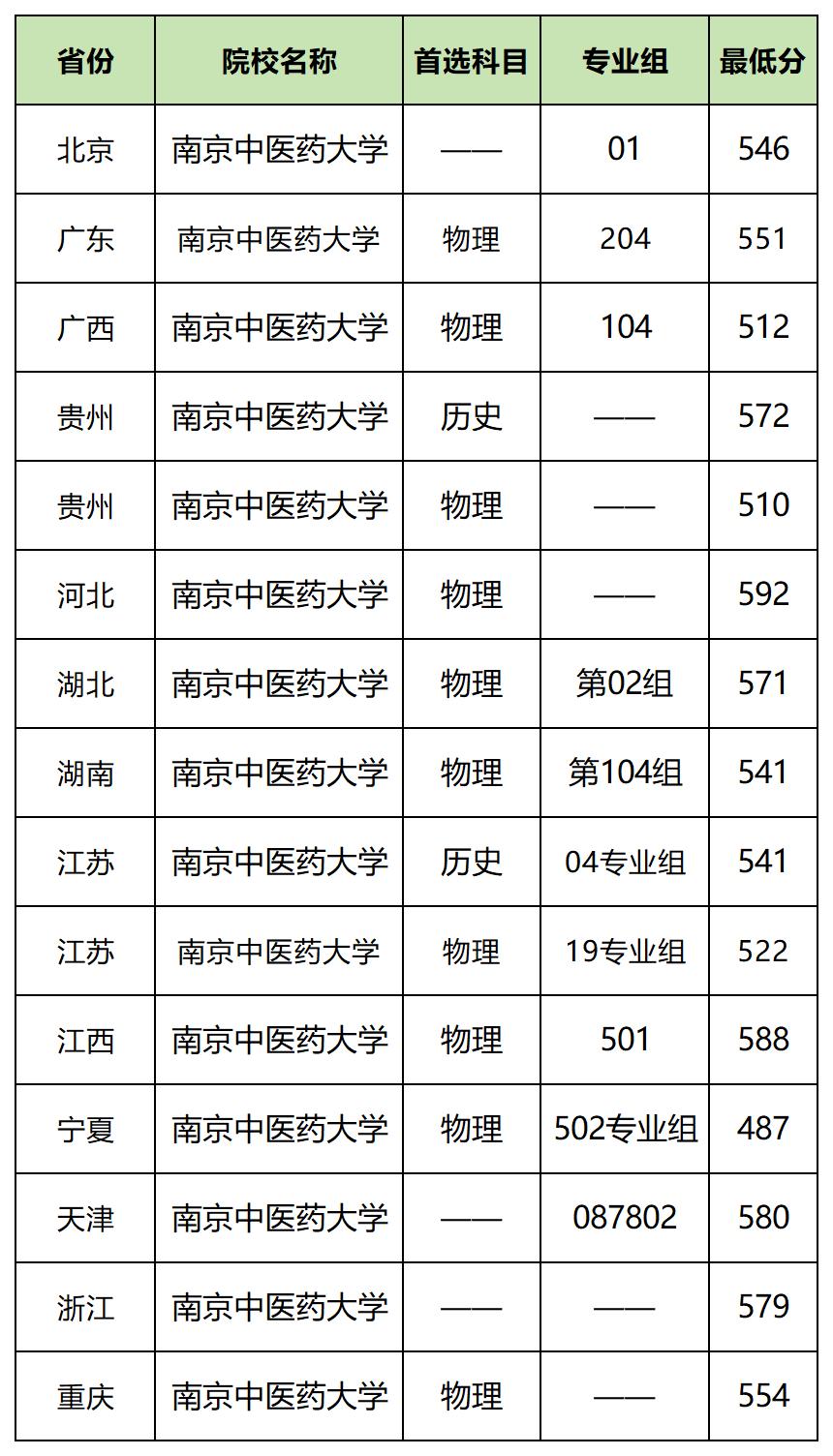 | 省份 | 院校名称 | 首选科目 | 专业组 | 最低分 |
|---|---|---|---|---|
| 北京 | 南京中医药大学 | —— | 01 | 546 |
| 广东 | 南京中医药大学 | 物理 | 204 | 551 |
| 广西 | 南京中医药大学 | 物理 | 104 | 512 |
| 贵州 | 南京中医药大学 | 历史 | —— | 572 |
| 贵州 | 南京中医药大学 | 物理 | —— | 510 |
| 河北 | 南京中医药大学 | 物理 | —— | 592 |
| 湖北 | 南京中医药大学 | 物理 | 第02组 | 571 |
| 湖南 | 南京中医药大学 | 物理 | 第104组 | 541 |
| 江苏 | 南京中医药大学 | 历史 | 04专业组 | 541 |
| 江苏 | 南京中医药大学 | 物理 | 19专业组 | 522 |
| 江西 | 南京中医药大学 | 物理 | 501 | 588 |
| 宁夏 | 南京中医药大学 | 物理 | 502专业组 | 487 |
| 天津 | 南京中医药大学 | —— | 087802 | 580 |
| 浙江 | 南京中医药大学 | —— | —— | 579 |
| 重庆 | 南京中医药大学 | 物理 | —— | 554 |